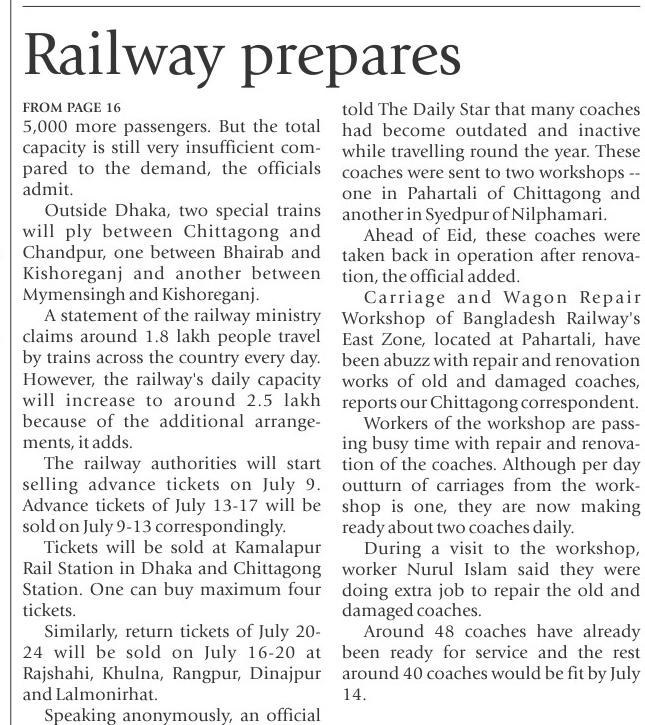 Railway prepares

FROM PAGE 16

5,000 more passengers. But the total capacity is still very insufficient compared to the demand, the officials admit.

Outside Dhaka, two special trains will ply between Chittagong and Chandpur, one between Bhairab and Kishoreganj and another between Mymensingh and Kishoreganj.

A statement of the railway ministry claims around 1.8 lakh people travel by trains across the country every day. However, the railway's daily capacity will increase to around 2.5 lakh because of the additional arrangements, it adds.

The railway authorities will start selling advance tickets on July 9. Advance tickets of July 13-17 will be sold on July 9-13 correspondingly.

Tickets will be sold at Kamalapur Rail Station in Dhaka and Chittagong Station. One can buy maximum four tickets.

Similarly, return tickets of July 20-24 will be sold on July 16-20 at Rajshahi, Khulna, Rangpur, Dinajpur and Lalmonirhat.

Speaking anonymously, an official told The Daily Star that many coaches had become outdated and inactive while travelling round the year. These coaches were sent to two workshops -- one in Pahartali of Chittagong and another in Syedpur of Nilphamari.

Ahead of Eid, these coaches were taken back in operation after renovation, the official added.

Carriage and Wagon Repair Workshop of Bangladesh Railway's East Zone, located at Pahartali, have been abuzz with repair and renovation works of old and damaged coaches, reports our Chittagong correspondent.

Workers of the workshop are passing busy time with repair and renovation of the coaches. Although per day outturn of carriages from the workshop is one, they are now making ready about two coaches daily.

During a visit to the workshop, worker Nurul Islam said they were doing extra job to repair the old and damaged coaches.

Around 48 coaches have already been ready for service and the rest around 40 coaches would be fit by July 14.